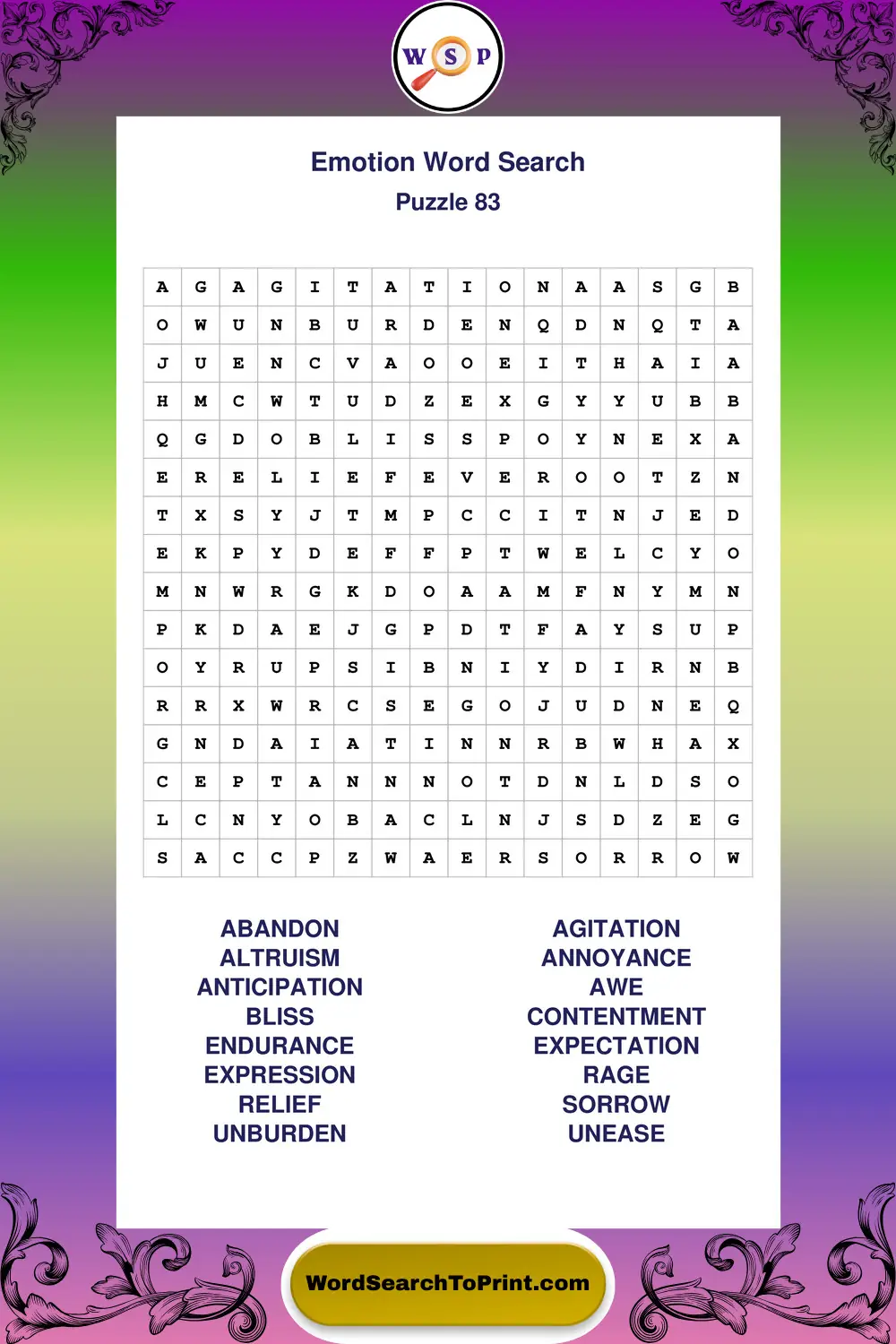 W S P

Emotion Word Search
Puzzle 83

| A | G | A | G | I | T | A | T | I | O | N | A | A | S | G | B |
|---|---|---|---|---|---|---|---|---|---|---|---|---|---|---|---|
| O | W | U | N | B | U | R | D | E | N | Q | D | N | Q | T | A |
| J | U | E | N | C | V | A | O | O | E | I | T | H | A | I | A |
| H | M | C | W | T | U | D | Z | E | X | G | Y | Y | U | B | B |
| Q | G | D | O | B | L | I | S | S | P | O | Y | N | E | X | A |
| E | R | E | L | I | E | F | E | V | E | R | O | O | T | Z | N |
| T | X | S | Y | J | T | M | P | C | C | I | T | N | J | E | D |
| E | K | P | Y | D | E | F | F | P | T | W | E | L | C | Y | O |
| M | N | W | R | G | K | D | O | A | A | M | F | N | Y | M | N |
| P | K | D | A | E | J | G | P | D | T | F | A | Y | S | U | P |
| O | Y | R | U | P | S | I | B | N | I | Y | D | I | R | N | B |
| R | R | X | W | R | C | S | E | G | O | J | U | D | N | E | Q |
| G | N | D | A | I | A | T | I | N | N | R | B | W | H | A | X |
| C | E | P | T | A | N | N | N | O | T | D | N | L | D | S | O |
| L | C | N | Y | O | B | A | C | L | N | J | S | D | Z | E | G |
| S | A | C | C | P | Z | W | A | E | R | S | O | R | R | O | W |

ABANDON
ALTRUISM
ANTICIPATION
BLISS
ENDURANCE
EXPRESSION
RELIEF
UNBURDEN

AGITATION
ANNOYANCE
AWE
CONTENTMENT
EXPECTATION
RAGE
SORROW
UNEASE

WordSearchToPrint.com